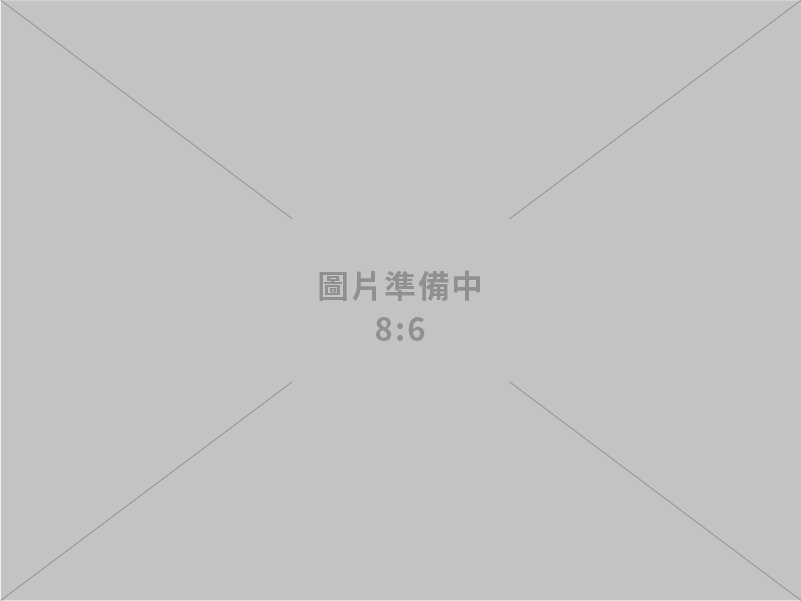 圖片準備中
8:6